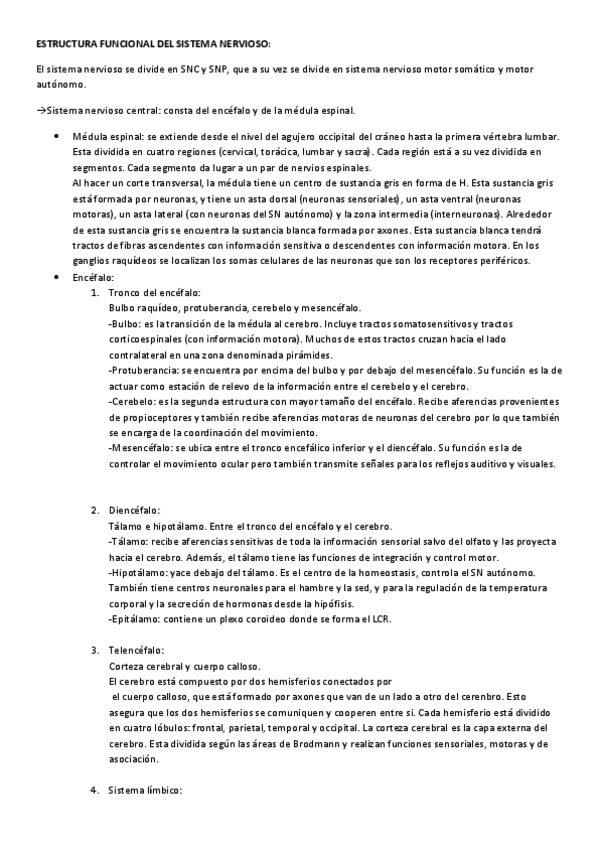 ESTRUCTURA FUNCIONAL DEL SISTEMA NERVIOSO:

El sistema nervioso se divide en SNC y SNP, que a su vez se divide en sistema nervioso motor somático y motor autónomo.

→Sistema nervioso central: consta del encéfalo y de la médula espinal.

• Médula espinal: se extiende desde el nivel del agujero occipital del cráneo hasta la primera vértebra lumbar. Esta dividida en cuatro regiones (cervical, torácica, lumbar y sacra). Cada región está a su vez dividida en segmentos. Cada segmento da lugar a un par de nervios espinales.
Al hacer un corte transversal, la médula tiene un centro de sustancia gris en forma de H. Esta sustancia gris está formada por neuronas, y tiene un asta dorsal (neuronas sensoriales), un asta ventral (neuronas motoras), un asta lateral (con neuronas del SN autónomo) y la zona intermedia (interneuronas). Alrededor de esta sustancia gris se encuentra la sustancia blanca formada por axones. Esta sustancia blanca tendrá tractos de fibras ascendentes con información sensitiva o descendentes con información motora. En los ganglios raquídeos se localizan los somas celulares de las neuronas que son los receptores periféricos.
• Encéfalo:
1. Tronco del encéfalo:
Bulbo raquídeo, protuberancia, cerebelo y mesencéfalo.
-Bulbo: es la transición de la médula al cerebro. Incluye tractos somatosensitivos y tractos corticoespinales (con información motora). Muchos de estos tractos cruzan hacia el lado contralateral en una zona denominada pirámides.
-Protuberancia: se encuentra por encima del bulbo y por debajo del mesencéfalo. Su función es la de actuar como estación de relevo de la información entre el cerebelo y el cerebro.
-Cerebelo: es la segunda estructura con mayor tamaño del encéfalo. Recibe aferencias provenientes de propioceptores y también recibe aferencias motoras de neuronas del cerebro por lo que también se encarga de la coordinación del movimiento.
-Mesencéfalo: se ubica entre el tronco encefálico inferior y el diencéfalo. Su función es la de controlar el movimiento ocular pero también transmite señales para los reflejos auditivo y visuales.

2. Diencéfalo:
Tálamo e hipotálamo. Entre el tronco del encéfalo y el cerebro.
-Tálamo: recibe aferencias sensitivas de toda la información sensorial salvo del olfato y las proyecta hacia el cerebro. Además, el tálamo tiene las funciones de integración y control motor.
-Hipotálamo: yace debajo del tálamo. Es el centro de la homeostasis, controla el SN autónomo. También tiene centros neuronales para el hambre y la sed, y para la regulación de la temperatura corporal y la secreción de hormonas desde la hipófisis.
-Epitálamo: contiene un plexo coroideo donde se forma el LCR.

3. Telencéfalo:
Corteza cerebral y cuerpo calloso.
El cerebro está compuesto por dos hemisferios conectados por
el cuerpo calloso, que está formado por axones que van de un lado a otro del cerenbro. Esto asegura que los dos hemisferios se comuniquen y cooperen entre si. Cada hemisferio está dividido en cuatro lóbulos: frontal, parietal, temporal y occipital. La corteza cerebral es la capa externa del cerebro. Esta dividida según las áreas de Brodmann y realizan funciones sensoriales, motoras y de asociación.

4. Sistema límbico: